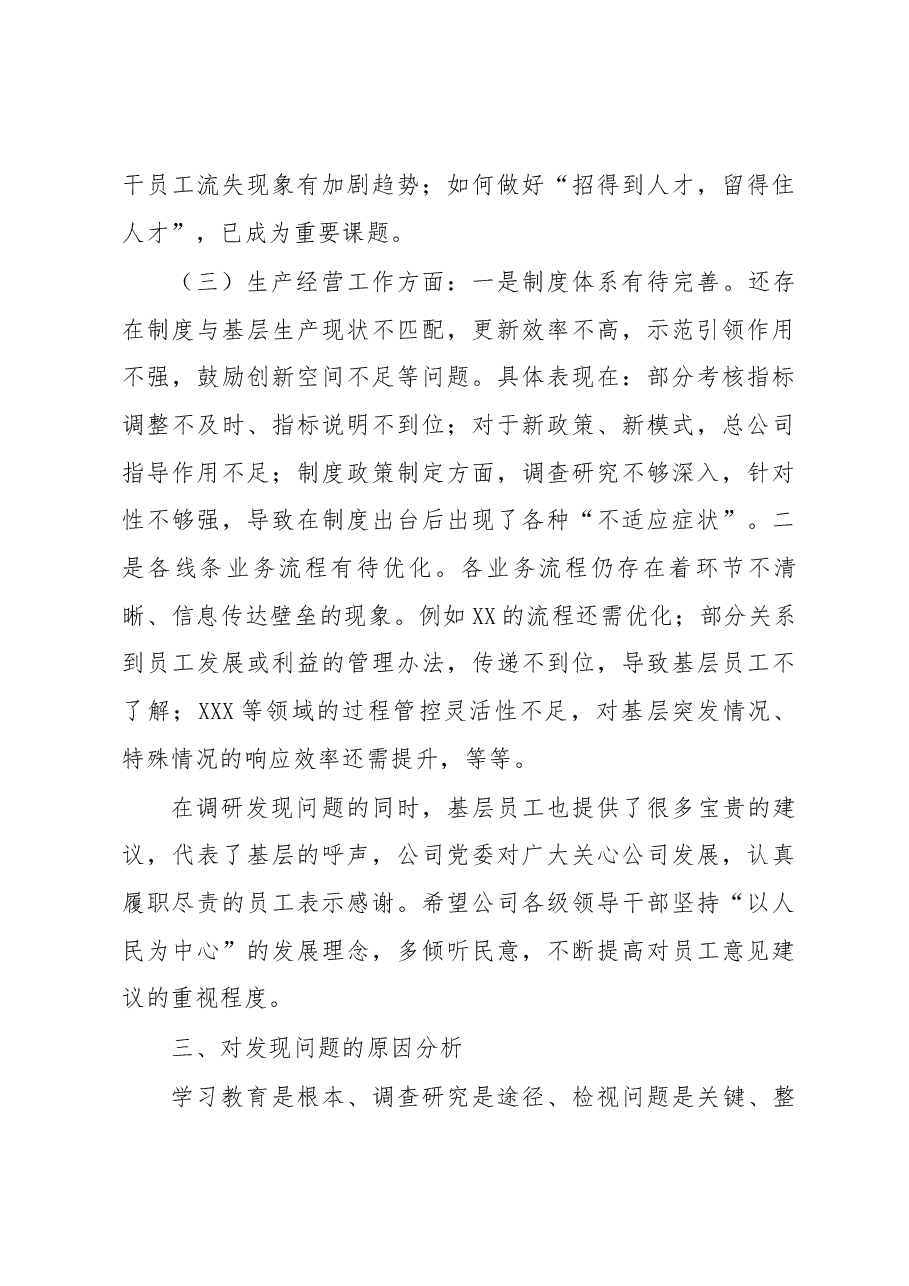 干员工流失现象有加剧趋势；如何做好“招得到人才，留得住人才”，已成为重要课题。

（三）生产经营工作方面：一是制度体系有待完善。还存在制度与基层生产现状不匹配，更新效率不高，示范引领作用不强，鼓励创新空间不足等问题。具体表现在：部分考核指标调整不及时、指标说明不到位；对于新政策、新模式，总公司指导作用不足；制度政策制定方面，调查研究不够深入，针对性不够强，导致在制度出台后出现了各种“不适应症状”。二是各线条业务流程有待优化。各业务流程仍存在着环节不清晰、信息传达壁垒的现象。例如XX的流程还需优化；部分关系到员工发展或利益的管理办法，传递不到位，导致基层员工不了解；XXX等领域的过程管控灵活性不足，对基层突发情况、特殊情况的响应效率还需提升，等等。

在调研发现问题的同时，基层员工也提供了很多宝贵的建议，代表了基层的呼声，公司党委对广大关心公司发展，认真履职尽责的员工表示感谢。希望公司各级领导干部坚持“以人民为中心”的发展理念，多倾听民意，不断提高对员工意见建议的重视程度。

三、对发现问题的原因分析

学习教育是根本、调查研究是途径、检视问题是关键、整